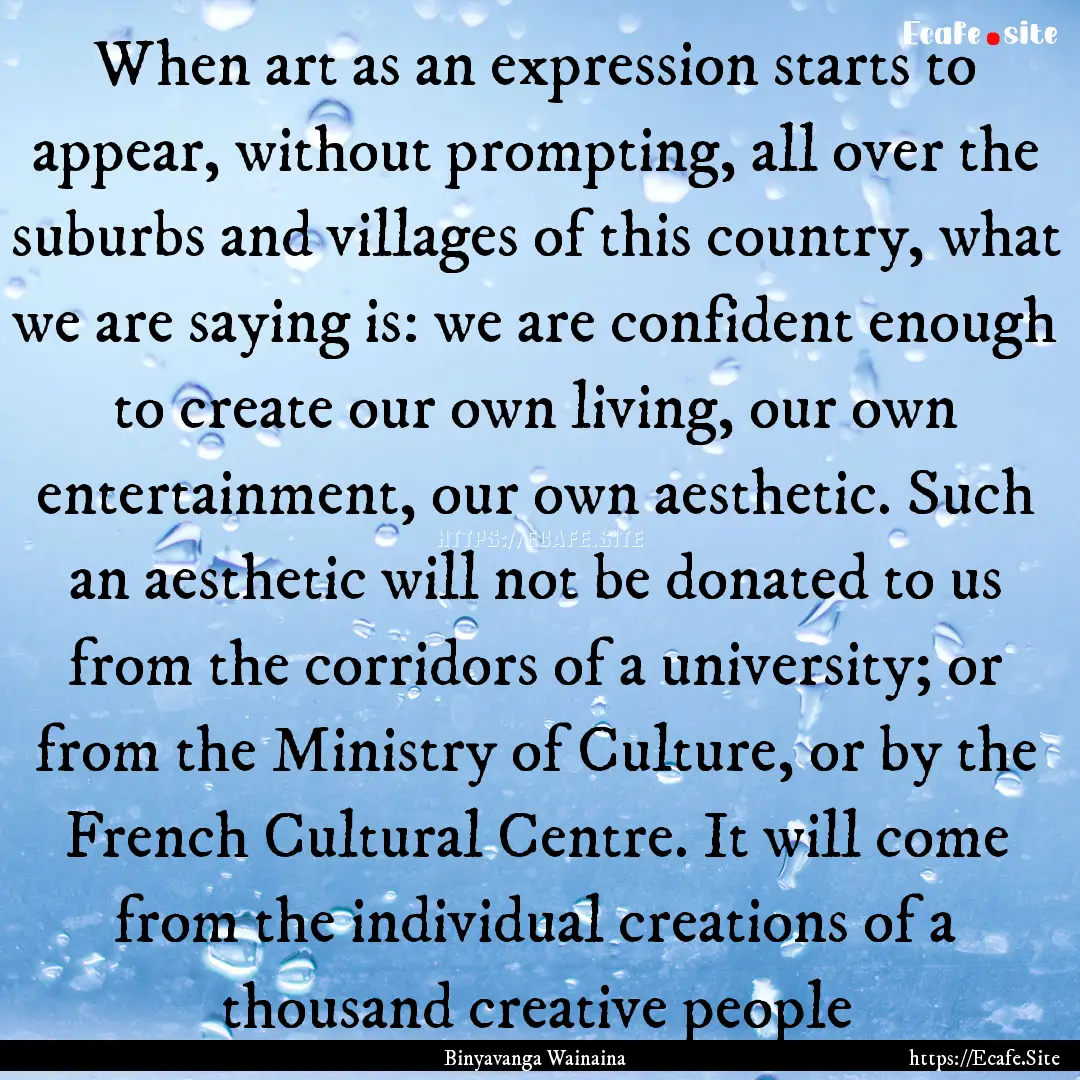 Ecafe.site

When art as an expression starts to appear, without prompting, all over the suburbs and villages of this country, what we are saying is: we are confident enough to create our own living, our own entertainment, our own aesthetic. Such an aesthetic will not be donated to us from the corridors of a university; or from the Ministry of Culture, or by the French Cultural Centre. It will come from the individual creations of a thousand creative people

HTTPS://ECAFE.SITE

Binyavanga Wainaina

https://Ecafe.Site